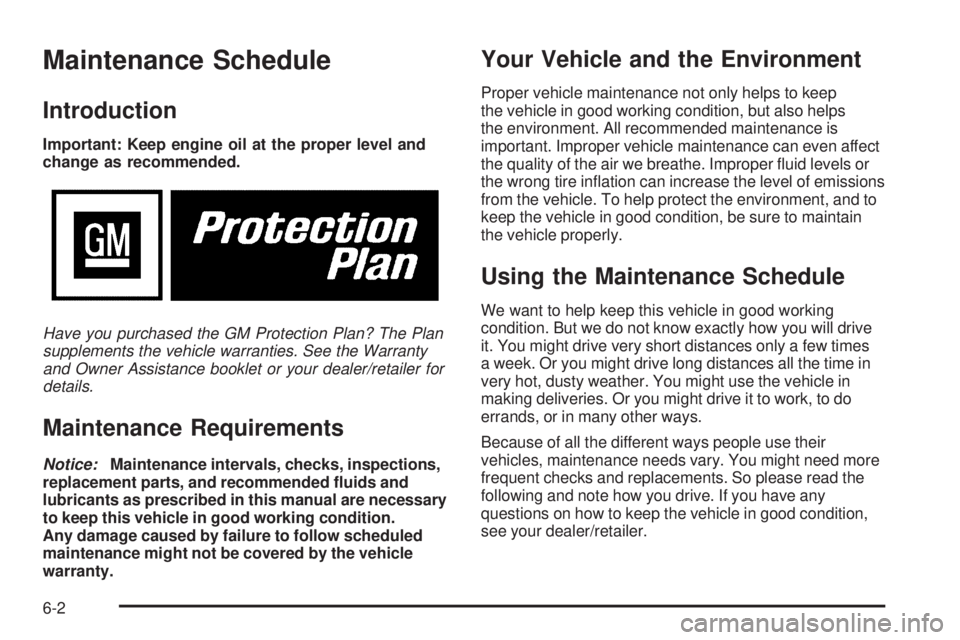 Maintenance Schedule

Introduction

Important: Keep engine oil at the proper level and change as recommended.

GM

Protection Plan

Have you purchased the GM Protection Plan? The Plan supplements the vehicle warranties. See the Warranty and Owner Assistance booklet or your dealer/retailer for details.

Maintenance Requirements

Notice: Maintenance intervals, checks, inspections, replacement parts, and recommended fluids and lubricants as prescribed in this manual are necessary to keep this vehicle in good working condition. Any damage caused by failure to follow scheduled maintenance might not be covered by the vehicle warranty.

Your Vehicle and the Environment

Proper vehicle maintenance not only helps to keep the vehicle in good working condition, but also helps the environment. All recommended maintenance is important. Improper vehicle maintenance can even affect the quality of the air we breathe. Improper fluid levels or the wrong tire inflation can increase the level of emissions from the vehicle. To help protect the environment, and to keep the vehicle in good condition, be sure to maintain the vehicle properly.

Using the Maintenance Schedule

We want to help keep this vehicle in good working condition. But we do not know exactly how you will drive it. You might drive very short distances only a few times a week. Or you might drive long distances all the time in very hot, dusty weather. You might use the vehicle in making deliveries. Or you might drive it to work, to do errands, or in many other ways.

Because of all the different ways people use their vehicles, maintenance needs vary. You might need more frequent checks and replacements. So please read the following and note how you drive. If you have any questions on how to keep the vehicle in good condition, see your dealer/retailer.

6-2

carmanualsonline.info